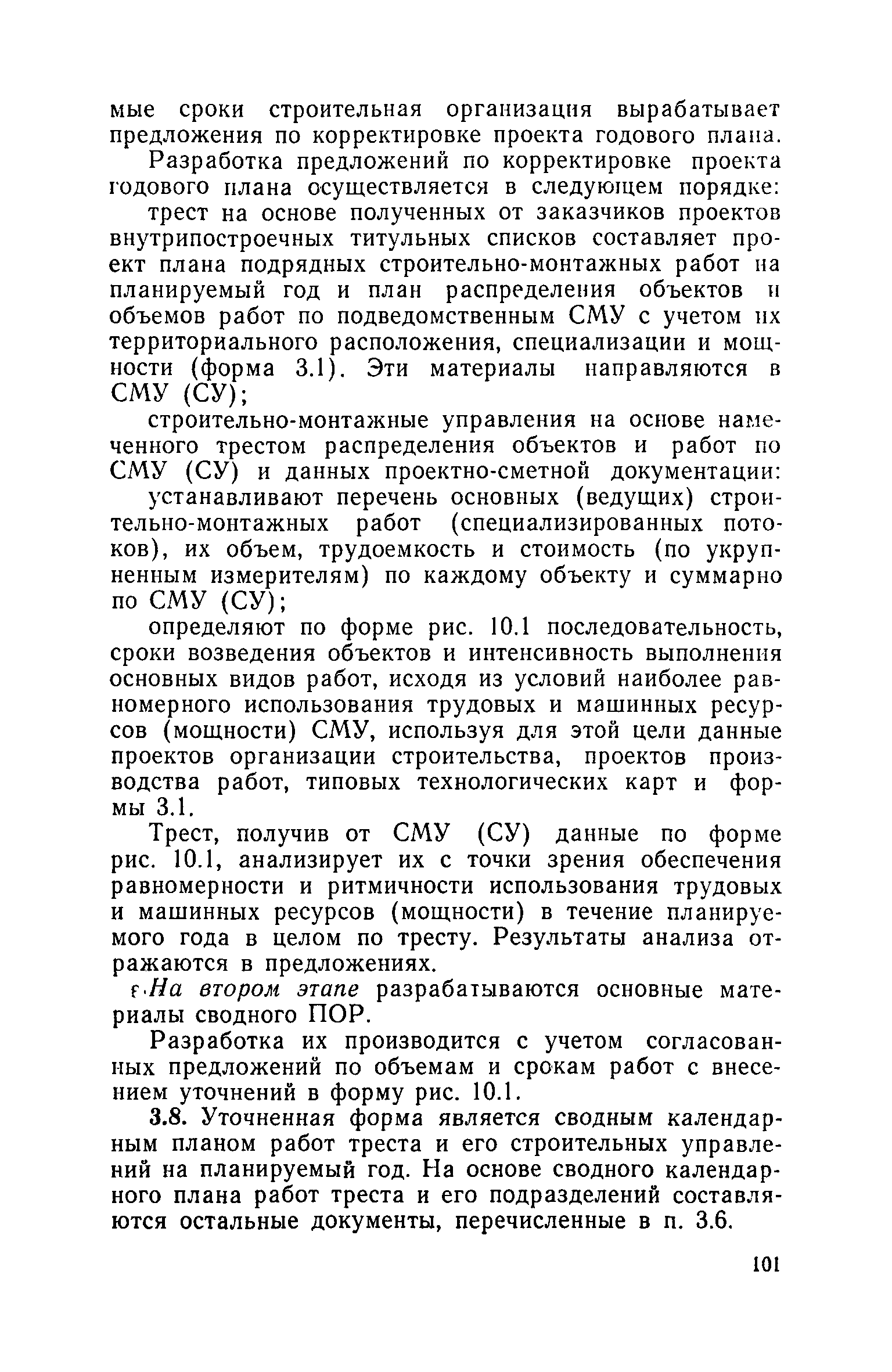 мые сроки строительная организация вырабатывает предложения по корректировке проекта годового плана.

Разработка предложений по корректировке проекта годового плана осуществляется в следующем порядке:

трест на основе полученных от заказчиков проектов внутрипостроечных титульных списков составляет проект плана подрядных строительно-монтажных работ на планируемый год и план распределения объектов и объемов работ по подведомственным СМУ с учетом их территориального расположения, специализации и мощности (форма 3.1). Эти материалы направляются в СМУ (СУ);

строительно-монтажные управления на основе намеченного трестом распределения объектов и работ по СМУ (СУ) и данных проектно-сметной документации:

устанавливают перечень основных (ведущих) строительно-монтажных работ (специализированных потоков), их объем, трудоемкость и стоимость (по укрупненным измерителям) по каждому объекту и суммарно по СМУ (СУ);

определяют по форме рис. 10.1 последовательность, сроки возведения объектов и интенсивность выполнения основных видов работ, исходя из условий наиболее равномерного использования трудовых и машинных ресурсов (мощности) СМУ, используя для этой цели данные проектов организации строительства, проектов производства работ, типовых технологических карт и формы 3.1.

Трест, получив от СМУ (СУ) данные по форме рис. 10.1, анализирует их с точки зрения обеспечения равномерности и ритмичности использования трудовых и машинных ресурсов (мощности) в течение планируемого года в целом по тресту. Результаты анализа отражаются в предложениях.

На втором этапе разрабатываются основные материалы сводного ПОР.

Разработка их производится с учетом согласованных предложений по объемам и срокам работ с внесением уточнений в форму рис. 10.1.

3.8. Уточненная форма является сводным календарным планом работ треста и его строительных управлений на планируемый год. На основе сводного календарного плана работ треста и его подразделений составляются остальные документы, перечисленные в п. 3.6.

101